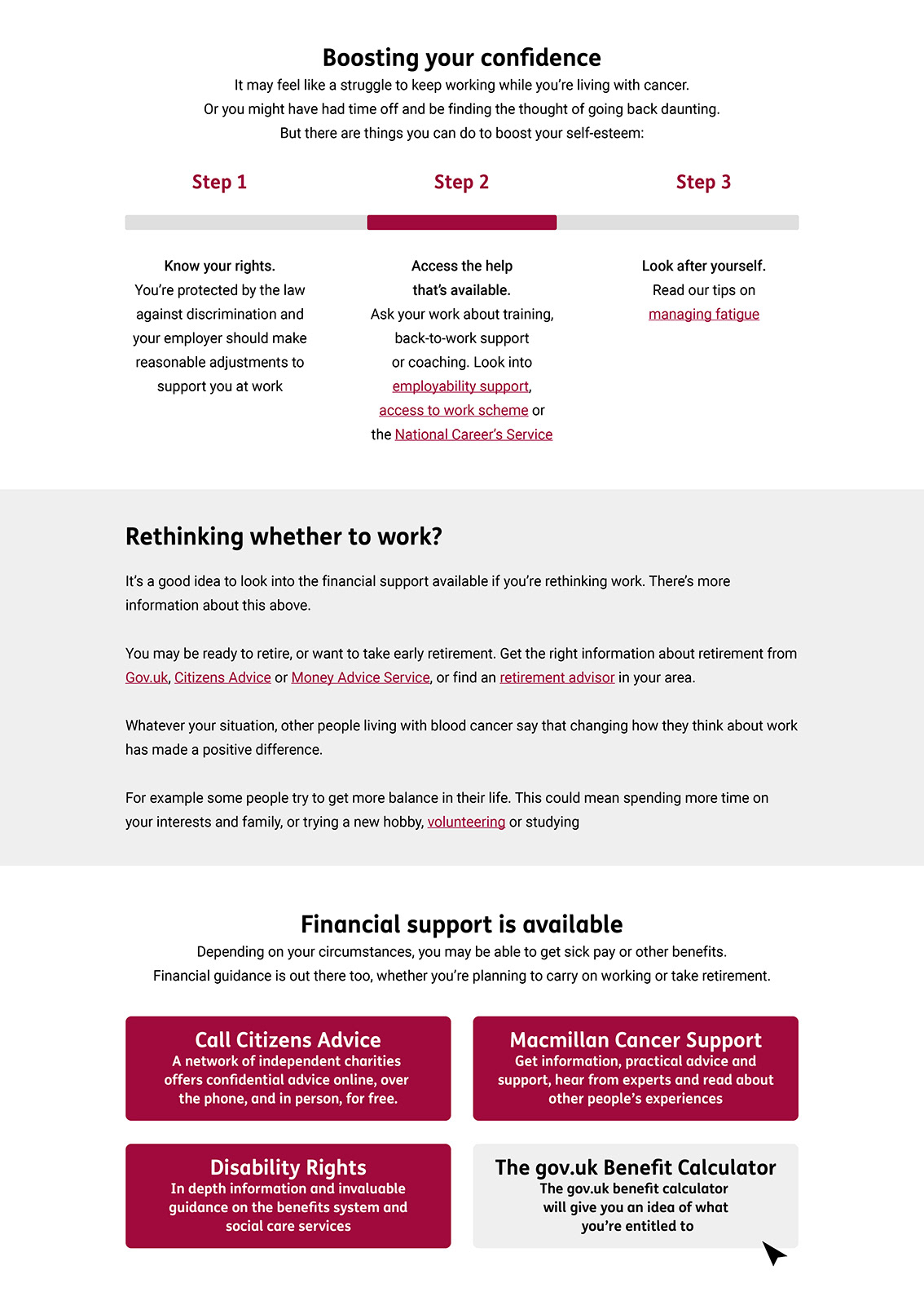 Boosting your confidence

It may feel like a struggle to keep working while you're living with cancer. Or you might have had time off and be finding the thought of going back daunting. But there are things you can do to boost your self-esteem:

Step 1

Know your rights. You're protected by the law against discrimination and your employer should make reasonable adjustments to support you at work

Step 2

Access the help that's available. Ask your work about training, back-to-work support or coaching. Look into employability support, access to work scheme or the National Career's Service

Step 3

Look after yourself. Read our tips on managing fatigue

Rethinking whether to work?

It's a good idea to look into the financial support available if you're rethinking work. There's more information about this above.

You may be ready to retire, or want to take early retirement. Get the right information about retirement from Gov.uk, Citizens Advice or Money Advice Service, or find an retirement advisor in your area.

Whatever your situation, other people living with blood cancer say that changing how they think about work has made a positive difference.

For example some people try to get more balance in their life. This could mean spending more time on your interests and family, or trying a new hobby, volunteering or studying

Financial support is available

Depending on your circumstances, you may be able to get sick pay or other benefits. Financial guidance is out there too, whether you're planning to carry on working or take retirement.

Call Citizens Advice
A network of independent charities offers confidential advice online, over the phone, and in person, for free.

Macmillan Cancer Support
Get information, practical advice and support, hear from experts and read about other people's experiences

Disability Rights
In depth information and invaluable guidance on the benefits system and social care services

The gov.uk Benefit Calculator
The gov.uk benefit calculator will give you an idea of what you're entitled to